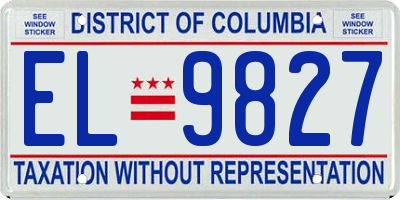 SEE WINDOW STICKER

DISTRICT OF COLUMBIA

SEE WINDOW STICKER

EL 9827

TAXATION WITHOUT REPRESENTATION